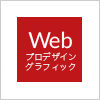 Web
プロデザイン
グラフィック